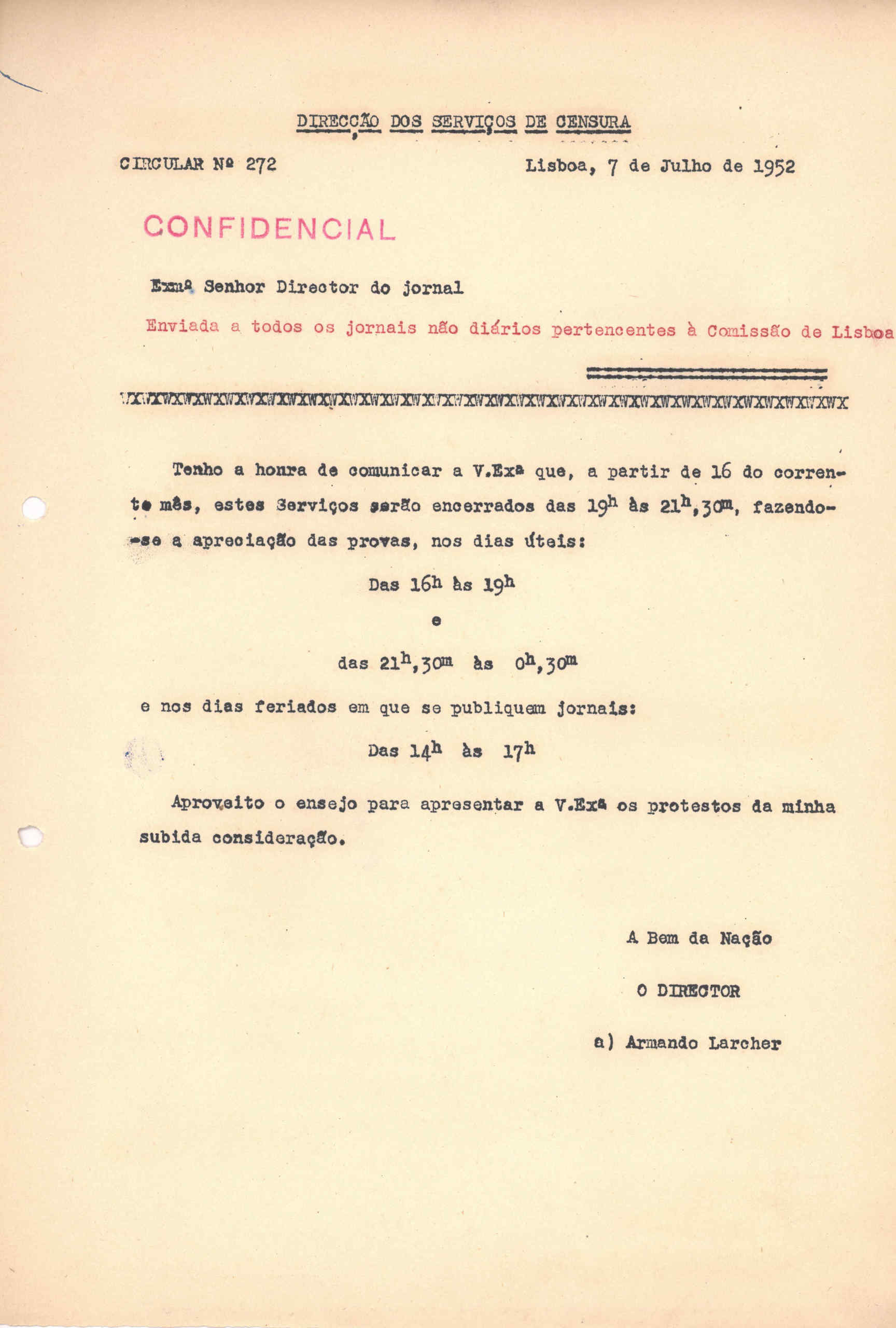 DIRECÇÃO DOS SERVIÇOS DE CENSURA

CIRCULAR Nº 272

Lisboa, 7 de Julho de 1952

CONFIDENCIAL

Exmº Senhor Director do jornal

Enviada a todos os jornais não diários pertencentes à Comissão de Lisboa

WXWXWXWXWXWXWXWXWXWXWXWXWXWXWXWXWXWXWXWXWXWXWXWXWXWXWXWXWXWXWXWXWXWX

Tenho a honra de comunicar a V.Exª que, a partir de 16 do corrente mês, estes Serviços serão encerrados das $19^h$ às $21^h,30^m$, fazendo-se a apreciação das provas, nos dias úteis:

Das $16^h$ às $19^h$

e

das $21^h,30^m$ às $0^h,30^m$

e nos dias feriados em que se publiquem jornais:

Das $14^h$ às $17^h$

Aproveito o ensejo para apresentar a V.Exª os protestos da minha subida consideração.

A Bem da Nação

O DIRECTOR

a) Armando Larcher